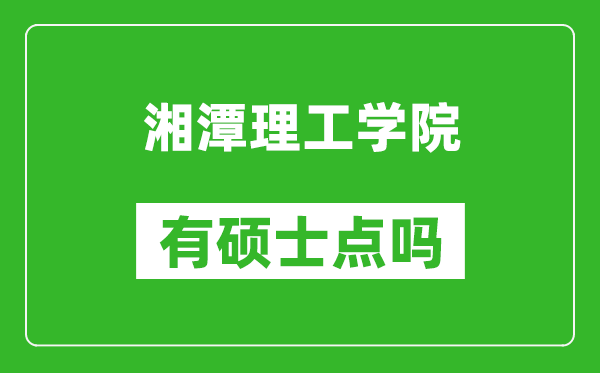 湘潭理工学院

有硕士点吗